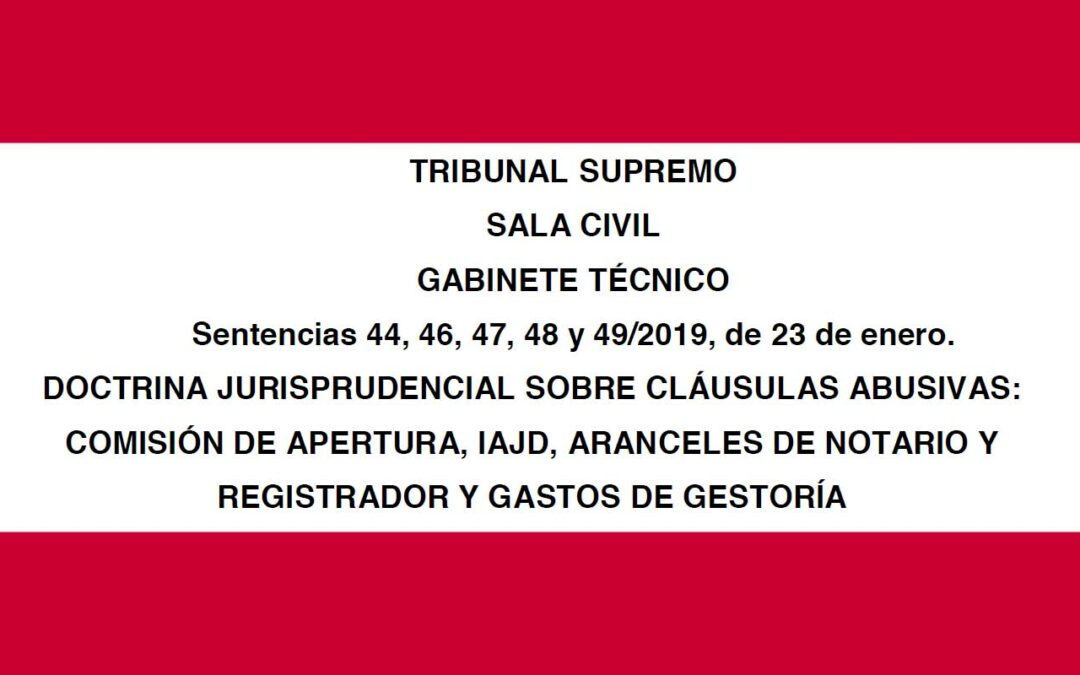 TRIBUNAL SUPREMO

SALA CIVIL

GABINETE TÉCNICO

Sentencias 44, 46, 47, 48 y 49/2019, de 23 de enero.

DOCTRINA JURISPRUDENCIAL SOBRE CLÁUSULAS ABUSIVAS: COMISIÓN DE APERTURA, IAJD, ARANCELES DE NOTARIO Y REGISTRADOR Y GASTOS DE GESTORÍA